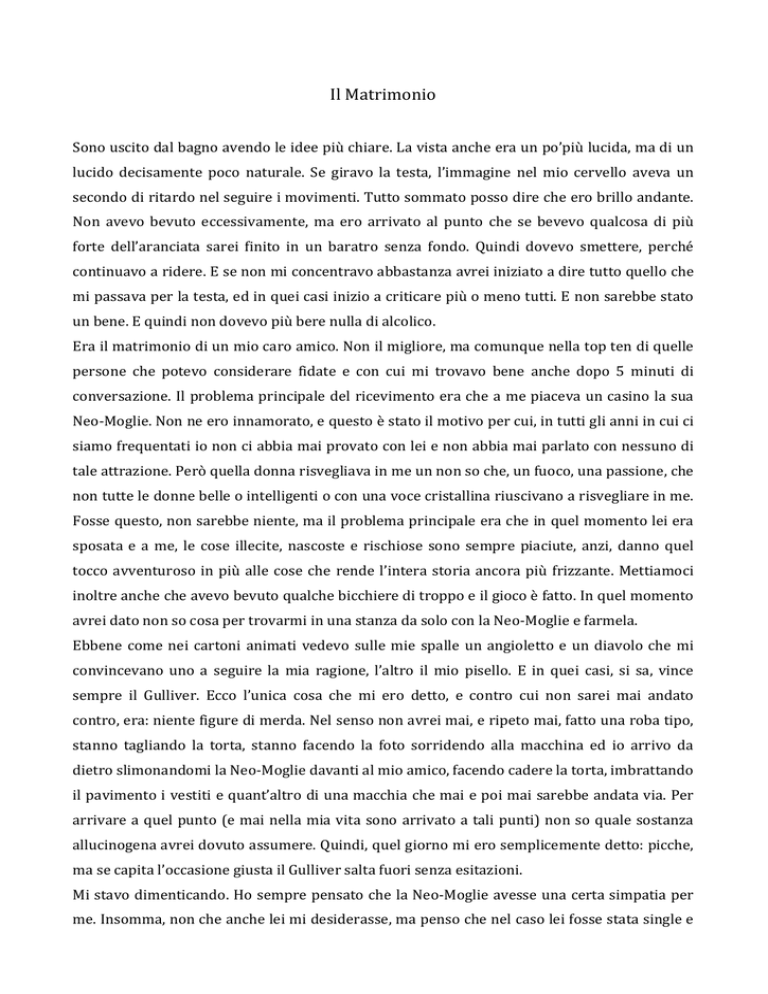 Il Matrimonio

Sono uscito dal bagno avendo le idee più chiare. La vista anche era un po'più lucida, ma di un lucido decisamente poco naturale. Se giravo la testa, l'immagine nel mio cervello aveva un secondo di ritardo nel seguire i movimenti. Tutto sommato posso dire che ero brillo andante. Non avevo bevuto eccessivamente, ma ero arrivato al punto che se bevevo qualcosa di più forte dell'aranciata sarei finito in un baratro senza fondo. Quindi dovevo smettere, perché continuavo a ridere. E se non mi concentravo abbastanza avrei iniziato a dire tutto quello che mi passava per la testa, ed in quei casi inizio a criticare più o meno tutti. E non sarebbe stato un bene. E quindi non dovevo più bere nulla di alcolico.
Era il matrimonio di un mio caro amico. Non il migliore, ma comunque nella top ten di quelle persone che potevo considerare fidate e con cui mi trovavo bene anche dopo 5 minuti di conversazione. Il problema principale del ricevimento era che a me piaceva un casino la sua Neo-Moglie. Non ne ero innamorato, e questo è stato il motivo per cui, in tutti gli anni in cui ci siamo frequentati io non ci abbia mai provato con lei e non abbia mai parlato con nessuno di tale attrazione. Però quella donna risvegliava in me un non so che, un fuoco, una passione, che non tutte le donne belle o intelligenti o con una voce cristallina riuscivano a risvegliare in me. Fosse questo, non sarebbe niente, ma il problema principale era che in quel momento lei era sposata e a me, le cose illecite, nascoste e rischiose sono sempre piaciute, anzi, danno quel tocco avventuroso in più alle cose che rende l'intera storia ancora più frizzante. Mettiamoci inoltre anche che avevo bevuto qualche bicchiere di troppo e il gioco è fatto. In quel momento avrei dato non so cosa per trovarmi in una stanza da solo con la Neo-Moglie e farmela.
Ebbene come nei cartoni animati vedevo sulle mie spalle un angioletto e un diavolo che mi convincevano uno a seguire la mia ragione, l'altro il mio pisello. E in quei casi, si sa, vince sempre il Gulliver. Ecco l'unica cosa che mi ero detto, e contro cui non sarei mai andato contro, era: niente figure di merda. Nel senso non avrei mai, e ripeto mai, fatto una roba tipo, stanno tagliando la torta, stanno facendo la foto sorridendo alla macchina ed io arrivo da dietro slimonandomi la Neo-Moglie davanti al mio amico, facendo cadere la torta, imbrattando il pavimento i vestiti e quant'altro di una macchia che mai e poi mai sarebbe andata via. Per arrivare a quel punto (e mai nella mia vita sono arrivato a tali punti) non so quale sostanza allucinogena avrei dovuto assumere. Quindi, quel giorno mi ero semplicemente detto: picche, ma se capita l'occasione giusta il Gulliver salta fuori senza esitazioni.
Mi stavo dimenticando. Ho sempre pensato che la Neo-Moglie avesse una certa simpatia per me. Insomma, non che anche lei mi desiderasse, ma penso che nel caso lei fosse stata single e